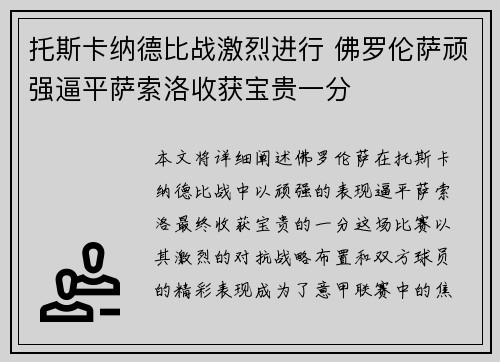 托斯卡纳德比战激烈进行 佛罗伦萨顽强逼平萨索洛收获宝贵一分

本文将详细阐述佛罗伦萨在托斯卡纳德比战中以顽强的表现逼平萨索洛最终收获宝贵的一分这场比赛以其激烈的对抗战略布置和双方球员的精彩表现成为了意甲联赛中的焦